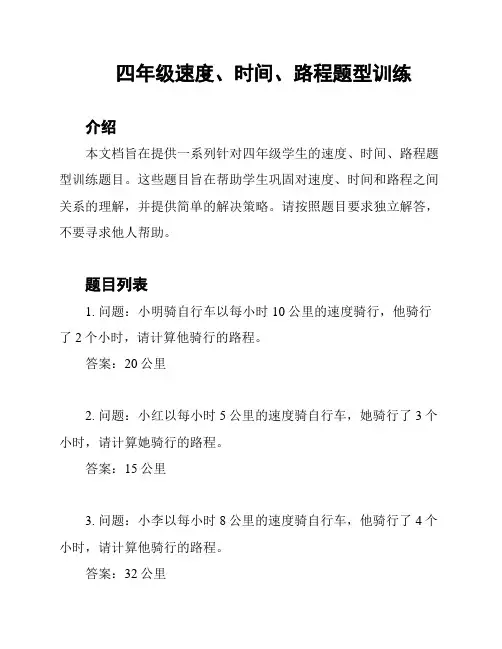 四年级速度、时间、路程题型训练

介绍

本文档旨在提供一系列针对四年级学生的速度、时间、路程题型训练题目。这些题目旨在帮助学生巩固对速度、时间和路程之间关系的理解，并提供简单的解决策略。请按照题目要求独立解答，不要寻求他人帮助。

题目列表

1. 问题：小明骑自行车以每小时 10 公里的速度骑行，他骑行了 2 个小时，请计算他骑行的路程。

答案：20 公里

2. 问题：小红以每小时 5 公里的速度骑自行车，她骑行了 3 个小时，请计算她骑行的路程。

答案：15 公里

3. 问题：小李以每小时 8 公里的速度骑自行车，他骑行了 4 个小时，请计算他骑行的路程。

答案：32 公里